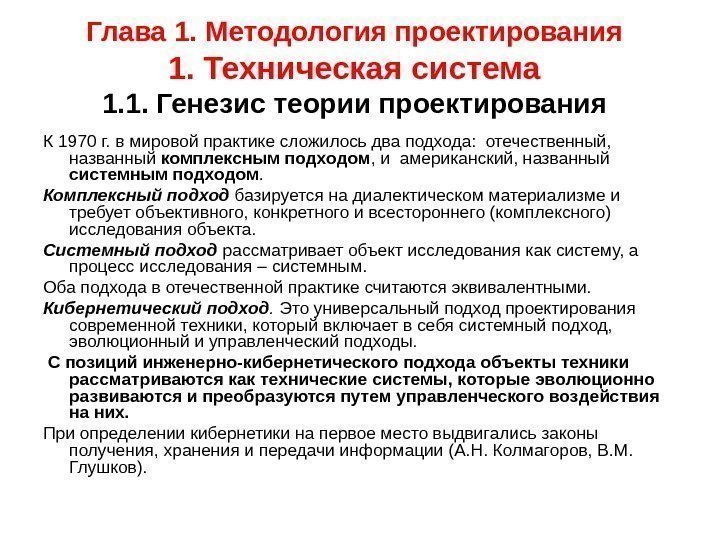 Глава 1. Методология проектирования
1. Техническая система
1.1. Генезис теории проектирования

К 1970 г. в мировой практике сложилось два подхода: отечественный, названный комплексным подходом, и американский, названный системным подходом.

Комплексный подход базируется на диалектическом материализме и требует объективного, конкретного и всестороннего (комплексного) исследования объекта.

Системный подход рассматривает объект исследования как систему, а процесс исследования – системным.

Оба подхода в отечественной практике считаются эквивалентными.

Кибернетический подход. Это универсальный подход проектирования современной техники, который включает в себя системный подход, эволюционный и управленческий подходы.

С позиций инженерно-кибернетического подхода объекты техники рассматриваются как технические системы, которые эволюционно развиваются и преобразуются путем управленческого воздействия на них.

При определении кибернетики на первое место выдвигались законы получения, хранения и передачи информации (А.Н. Колмагоров, В.М. Глушков).